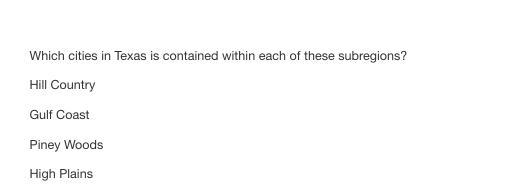 Which cities in Texas is contained within each of these subregions?

Hill Country

Gulf Coast

Piney Woods

High Plains